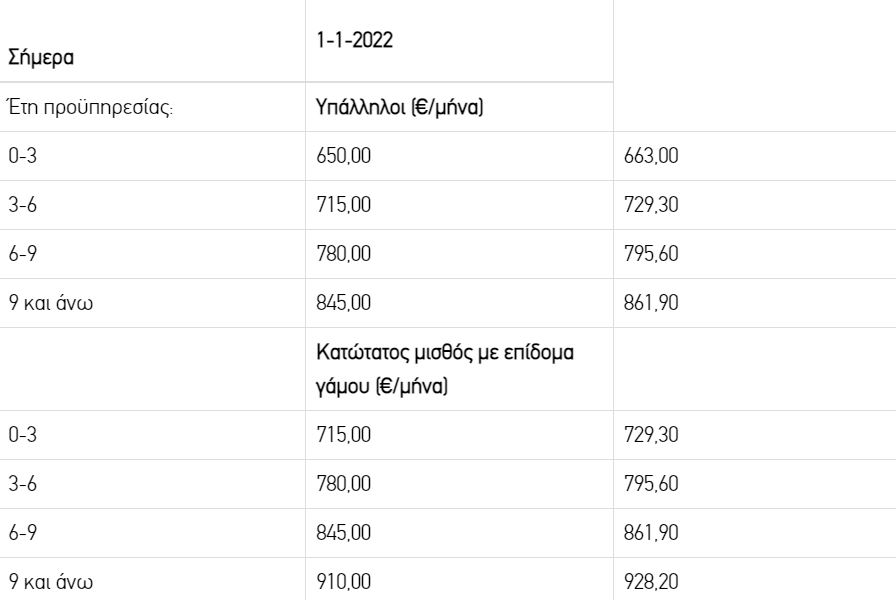 | Σήμερα | 1-1-2022 | |
|---|---|---|
| Έτη προϋπηρεσίας: | Υπάλληλοι (€/μήνα) | |
| 0-3 | 650,00 | 663,00 |
| 3-6 | 715,00 | 729,30 |
| 6-9 | 780,00 | 795,60 |
| 9 και άνω | 845,00 | 861,90 |
| | Κατώτατος μισθός με επίδομα γάμου (€/μήνα) | |
| 0-3 | 715,00 | 729,30 |
| 3-6 | 780,00 | 795,60 |
| 6-9 | 845,00 | 861,90 |
| 9 και άνω | 910,00 | 928,20 |